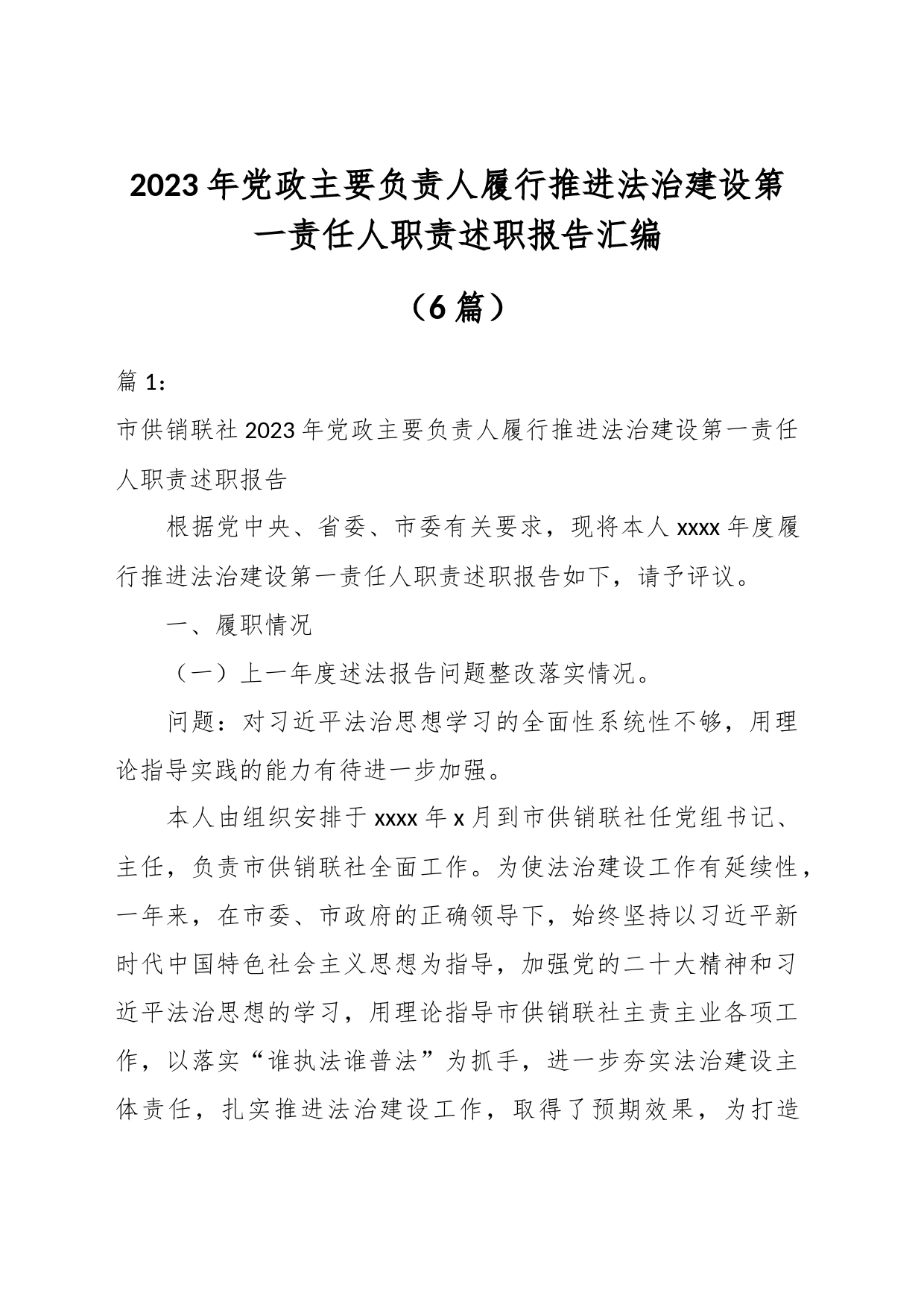 2023年党政主要负责人履行推进法治建设第一责任人职责述职报告汇编

（6篇）

篇1：

市供销联社2023年党政主要负责人履行推进法治建设第一责任人职责述职报告

根据党中央、省委、市委有关要求，现将本人xxxx年度履行推进法治建设第一责任人职责述职报告如下，请予评议。

一、履职情况

（一）上一年度述法报告问题整改落实情况。

问题：对习近平法治思想学习的全面性系统性不够，用理论指导实践的能力有待进一步加强。

本人由组织安排于xxxx年x月到市供销联社任党组书记、主任，负责市供销联社全面工作。为使法治建设工作有延续性，一年来，在市委、市政府的正确领导下，始终坚持以习近平新时代中国特色社会主义思想为指导，加强党的二十大精神和习近平法治思想的学习，用理论指导市供销联社主责主业各项工作，以落实“谁执法谁普法”为抓手，进一步夯实法治建设主体责任，扎实推进法治建设工作，取得了预期效果，为打造